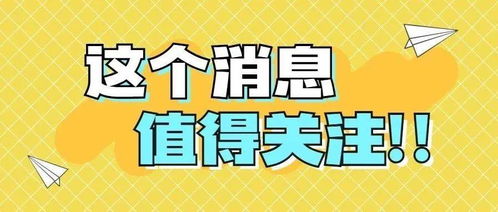 这个消息
值得关注!!